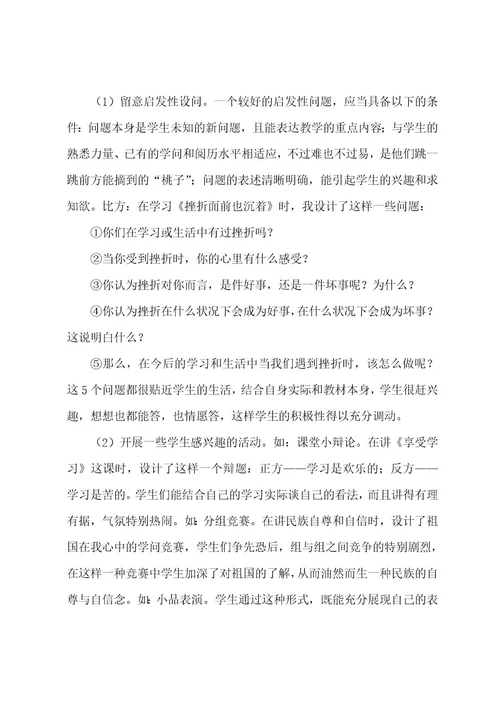 （1）留意启发性设问。一个较好的启发性问题，应当具备以下的条件：问题本身是学生未知的新问题，且能表达教学的重点内容；与学生的熟悉力量、已有的学问和阅历水平相适应，不过难也不过易，是他们跳一跳前方能摘到的“桃子”；问题的表述清晰明确，能引起学生的兴趣和求知欲。比方：在学习《挫折面前也沉着》时，我设计了这样一些问题：

①你们在学习或生活中有过挫折吗？

②当你受到挫折时，你的心里有什么感受？

③你认为挫折对你而言，是件好事，还是一件坏事呢？为什么？

④你认为挫折在什么状况下会成为好事，在什么状况下会成为坏事？这说明白什么？

⑤那么，在今后的学习和生活中当我们遇到挫折时，该怎么做呢？这5个问题都很贴近学生的生活，结合自身实际和教材本身，学生很赶兴趣，想想也都能答，也情愿答，这样学生的积极性得以充分调动。

（2）开展一些学生感兴趣的活动。如：课堂小辩论。在讲《享受学习》这课时，设计了这样一个辩题：正方——学习是欢乐的；反方——学习是苦的。学生们能结合自己的学习实际谈自己的看法，而且讲得有理有据，气氛特别热闹。如：分组竞赛。在讲民族自尊和自信时，设计了祖国在我心中的学问竞赛，学生们争先恐后，组与组之间竞争的特别剧烈，在这样一种竞赛中学生加深了对祖国的了解，从而油然而生一种民族的自尊与自信念。如：小品表演。学生通过这种形式，既能充分展现自己的表